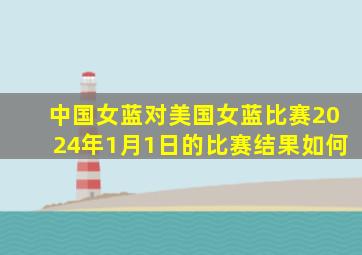 中国女蓝对美国女蓝比赛2024年1月1日的比赛结果如何